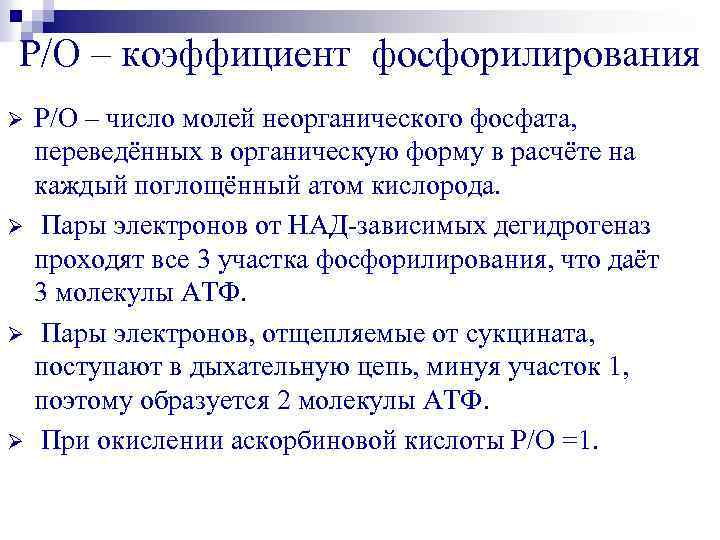 Р/О – коэффициент фосфорилирования

➢ Р/О – число молей неорганического фосфата, переведённых в органическую форму в расчёте на каждый поглощённый атом кислорода.

➢ Пары электронов от НАД-зависимых дегидрогеназ проходят все 3 участка фосфорилирования, что даёт 3 молекулы АТФ.

➢ Пары электронов, отщепляемые от сукцината, поступают в дыхательную цепь, минуя участок 1, поэтому образуется 2 молекулы АТФ.

➢ При окислении аскорбиновой кислоты Р/О =1.